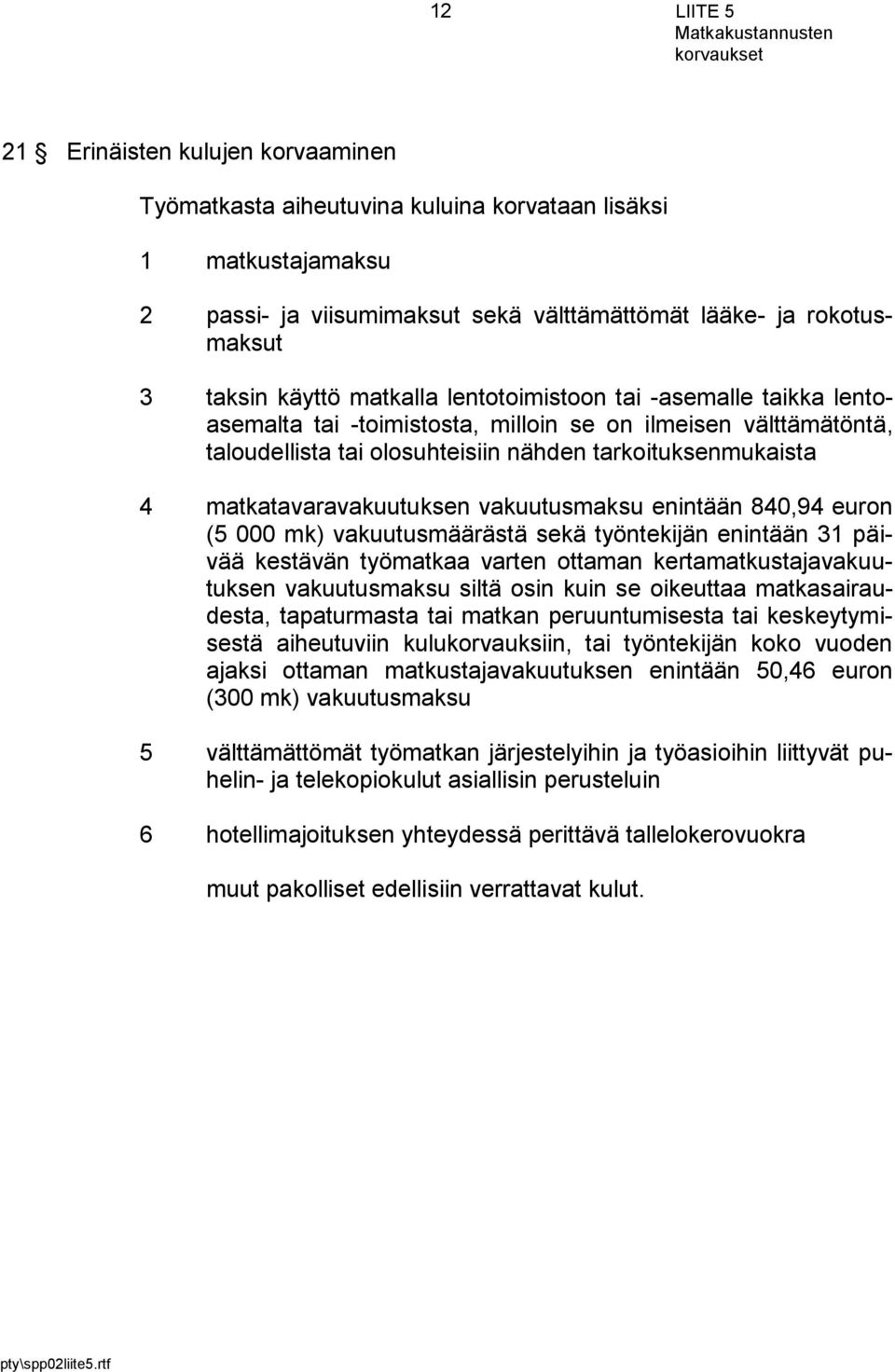 12

LIITE 5
Matkakustannusten korvaukset

21 § Erinäisten kulujen korvaaminen

Työmatkasta aiheutuvina kuluina korvataan lisäksi

1 matkustajamaksu

2 passi- ja viisumimaksut sekä välttämättömät lääke- ja rokotusmaksut

3 taksin käyttö matkalla lentotoimistoon tai -asemalle taikka lentoasemalta tai -toimistosta, milloin se on ilmeisen välttämätöntä, taloudellista tai olosuhteisiin nähden tarkoituksenmukaista

4 matkatavaravakuutuksen vakuutusmaksu enintään 840,94 euron (5 000 mk) vakuutusmäärästä sekä työntekijän enintään 31 päivää kestävän työmatkaa varten ottaman kertamatkustajavakuutuksen vakuutusmaksu siltä osin kuin se oikeuttaa matkasairaudesta, tapaturmasta tai matkan peruuntumisesta tai keskeytymisestä aiheutuviin kulukorvauksiin, tai työntekijän koko vuoden ajaksi ottaman matkustajavakuutuksen enintään 50,46 euron (300 mk) vakuutusmaksu

5 välttämättömät työmatkan järjestelyihin ja työasioihin liittyvät puhelin- ja telekopiokulut asiallisin perusteluin

6 hotellimajoituksen yhteydessä perittävä tallelokerovuokra

muut pakolliset edellisiin verrattavat kulut.

pty\spp02liite5.rtf